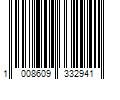 1 008609 332941